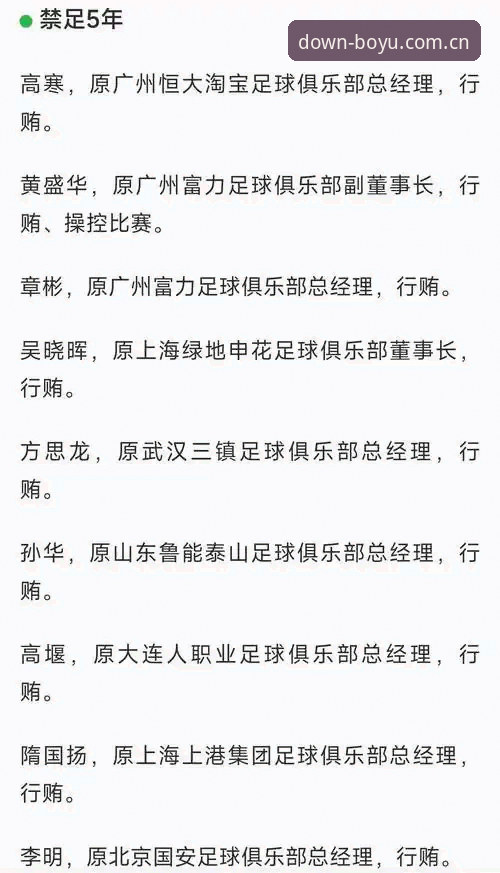 禁足5年

down-boyu.com.cn

高寒，原广州恒大淘宝足球俱乐部总经理，行贿。

黄盛华，原广州富力足球俱乐部副董事长，行贿、操控比赛。

章彬，原广州富力足球俱乐部总经理，行贿。

吴晓晖，原上海绿地申花足球俱乐部董事长，行贿。

方思龙，原武汉三镇足球俱乐部总经理，行贿。

孙华，原山东鲁能泰山足球俱乐部总经理，行贿。

高堰，原大连人职业足球俱乐部总经理，行贿。

隋国扬，原上海上港集团足球俱乐部总经理，行贿。

李明，原北京国安足球俱乐部总经理，行贿。